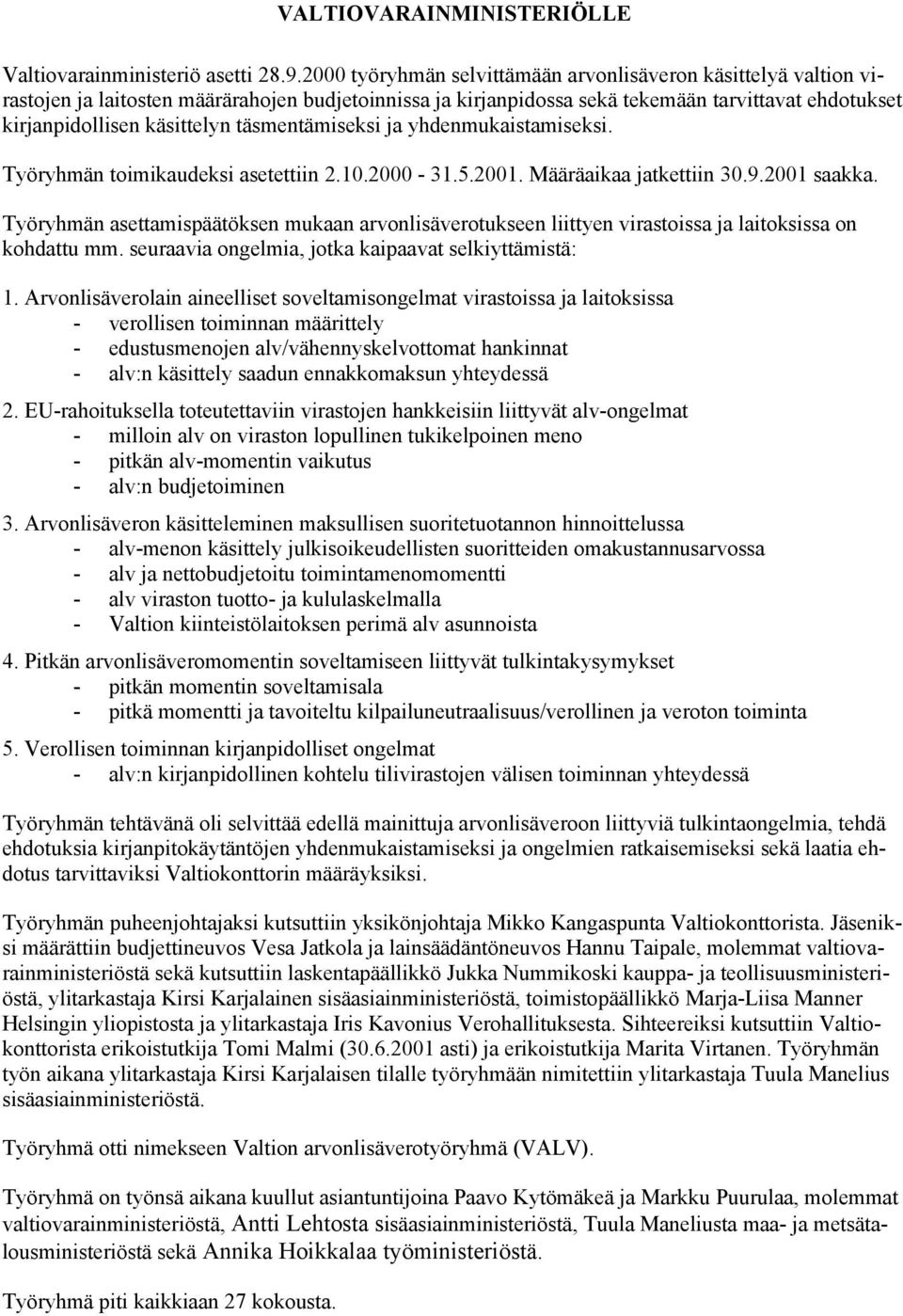 VALTIOVARAINMINISTERIÖLLE

Valtiovarainministeriö asetti 28.9.2000 työryhmän selvittämään arvonlisäveron käsittelyä valtion virastojen ja laitosten määrärahojen budjetoinnissa ja kirjanpidossa sekä tekemään tarvittavat ehdotukset kirjanpidollisen käsittelyn täsmentämiseksi ja yhdenmukaistamiseksi.

Työryhmän toimikaudeksi asetettiin 2.10.2000 - 31.5.2001. Määräaikaa jatkettiin 30.9.2001 saakka.

Työryhmän asettamispäätöksen mukaan arvonlisäverotukseen liittyen virastoissa ja laitoksissa on kohdattu mm. seuraavia ongelmia, jotka kaipaavat selkiyttämistä:

1. Arvonlisäverolain aineelliset soveltamisongelmat virastoissa ja laitoksissa
- verollisen toiminnan määrittely
- edustusmenojen alv/vähennyskelvottomat hankinnat
- alv:n käsittely saadun ennakkomaksun yhteydessä

2. EU-rahoituksella toteutettaviin virastojen hankkeisiin liittyvät alv-ongelmat
- milloin alv on viraston lopullinen tukikelpoinen meno
- pitkän alv-momentin vaikutus
- alv:n budjetoiminen

3. Arvonlisäveron käsitteleminen maksullisen suoritetuotannon hinnoittelussa
- alv-menon käsittely julkisoikeudellisten suoritteiden omakustannusarvossa
- alv ja nettobudjetoitu toimintamenomomentti
- alv viraston tuotto- ja kululaskelmalla
- Valtion kiinteistölaitoksen perimä alv asunnoista

4. Pitkän arvonlisäveromomentin soveltamiseen liittyvät tulkintakysymykset
- pitkän momentin soveltamisala
- pitkä momentti ja tavoiteltu kilpailuneutraalisuus/verollinen ja veroton toiminta

5. Verollisen toiminnan kirjanpidolliset ongelmat
- alv:n kirjanpidollinen kohtelu tilivirastojen välisen toiminnan yhteydessä

Työryhmän tehtävänä oli selvittää edellä mainittuja arvonlisäveroon liittyviä tulkintaongelmia, tehdä ehdotuksia kirjanpitokäytäntöjen yhdenmukaistamiseksi ja ongelmien ratkaisemiseksi sekä laatia ehdotus tarvittaviksi Valtiokonttorin määräyksiksi.

Työryhmän puheenjohtajaksi kutsuttiin yksikönjohtaja Mikko Kangaspunta Valtiokonttorista. Jäseniksi määrättiin budjettineuvos Vesa Jatkola ja lainsäädäntöneuvos Hannu Taipale, molemmat valtiovarainministeriöstä sekä kutsuttiin laskentapäällikkö Jukka Nummikoski kauppa- ja teollisuusministeriöstä, ylitarkastaja Kirsi Karjalainen sisäasiainministeriöstä, toimistopäällikkö Marja-Liisa Manner Helsingin yliopistosta ja ylitarkastaja Iris Kavonius Verohallituksesta. Sihteereiksi kutsuttiin Valtiokonttorista erikoistutkija Tomi Malmi (30.6.2001 asti) ja erikoistutkija Marita Virtanen. Työryhmän työn aikana ylitarkastaja Kirsi Karjalaisen tilalle työryhmään nimitettiin ylitarkastaja Tuula Manelius sisäasiainministeriöstä.

Työryhmä otti nimekseen Valtion arvonlisäverotyöryhmä (VALV).

Työryhmä on työnsä aikana kuullut asiantuntijoina Paavo Kytömäkeä ja Markku Puurulaa, molemmat valtiovarainministeriöstä, Antti Lehtosta sisäasiainministeriöstä, Tuula Maneliusta maa- ja metsätalousministeriöstä sekä Annika Hoikkalaa työministeriöstä.

Työryhmä piti kaikkiaan 27 kokousta.